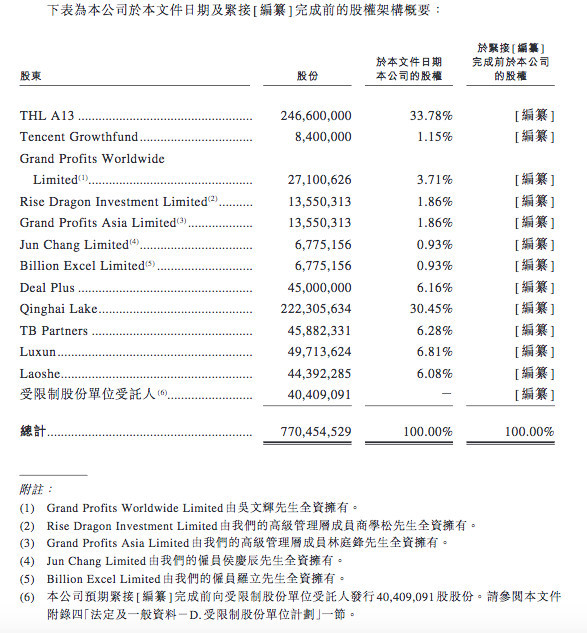 下表為本公司於本文件日期及緊接[編纂]完成前的股權架構概要：

| 股東 | 股份 | 於本文件日期本公司的股權 | 於緊接[編纂]完成前於本公司的股權 |
|---|---|---|---|
| THL A13 | 246,600,000 | 33.78% | [編纂] |
| Tencent Growthfund | 8,400,000 | 1.15% | [編纂] |
| Grand Profits Worldwide Limited$^{(1)}$ | 27,100,626 | 3.71% | [編纂] |
| Rise Dragon Investment Limited$^{(2)}$ | 13,550,313 | 1.86% | [編纂] |
| Grand Profits Asia Limited$^{(3)}$ | 13,550,313 | 1.86% | [編纂] |
| Jun Chang Limited$^{(4)}$ | 6,775,156 | 0.93% | [編纂] |
| Billion Excel Limited$^{(5)}$ | 6,775,156 | 0.93% | [編纂] |
| Deal Plus | 45,000,000 | 6.16% | [編纂] |
| Qinghai Lake | 222,305,634 | 30.45% | [編纂] |
| TB Partners | 45,882,331 | 6.28% | [編纂] |
| Luxun | 49,713,624 | 6.81% | [編纂] |
| Laoshe | 44,392,285 | 6.08% | [編纂] |
| 受限制股份單位受託人$^{(6)}$ | 40,409,091 | — | [編纂] |
| 總計 | 770,454,529 | 100.00% | 100.00% |

附註：

(1) Grand Profits Worldwide Limited由吳文輝先生全資擁有。
(2) Rise Dragon Investment Limited由我們的高級管理層成員商學松先生全資擁有。
(3) Grand Profits Asia Limited由我們的高級管理層成員林庭鋒先生全資擁有。
(4) Jun Chang Limited由我們的僱員侯慶辰先生全資擁有。
(5) Billion Excel Limited由我們的僱員羅立先生全資擁有。
(6) 本公司預期緊接[編纂]完成前向受限制股份單位受託人發行40,409,091股股份。請參閱本文件附錄四「法定及一般資料－D.受限制股份單位計劃」一節。